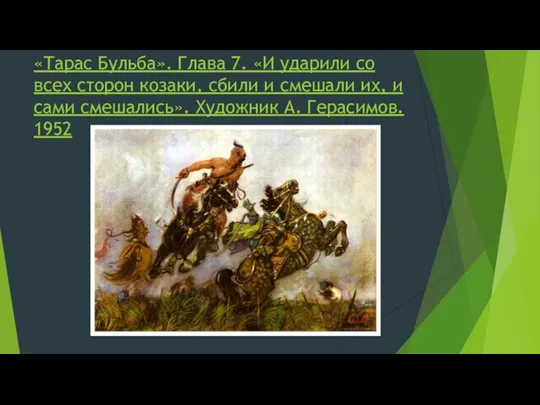 «Тарас Бульба». Глава 7. «И ударили со всех сторон козаки, сбили и смешали их, и сами смешались». Художник А. Герасимов. 1952